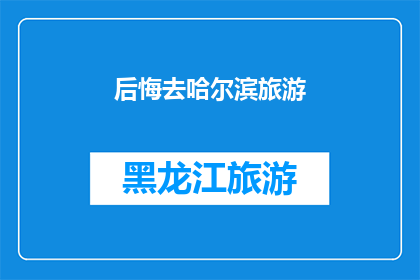 后悔去哈尔滨旅游

黑龙江旅游